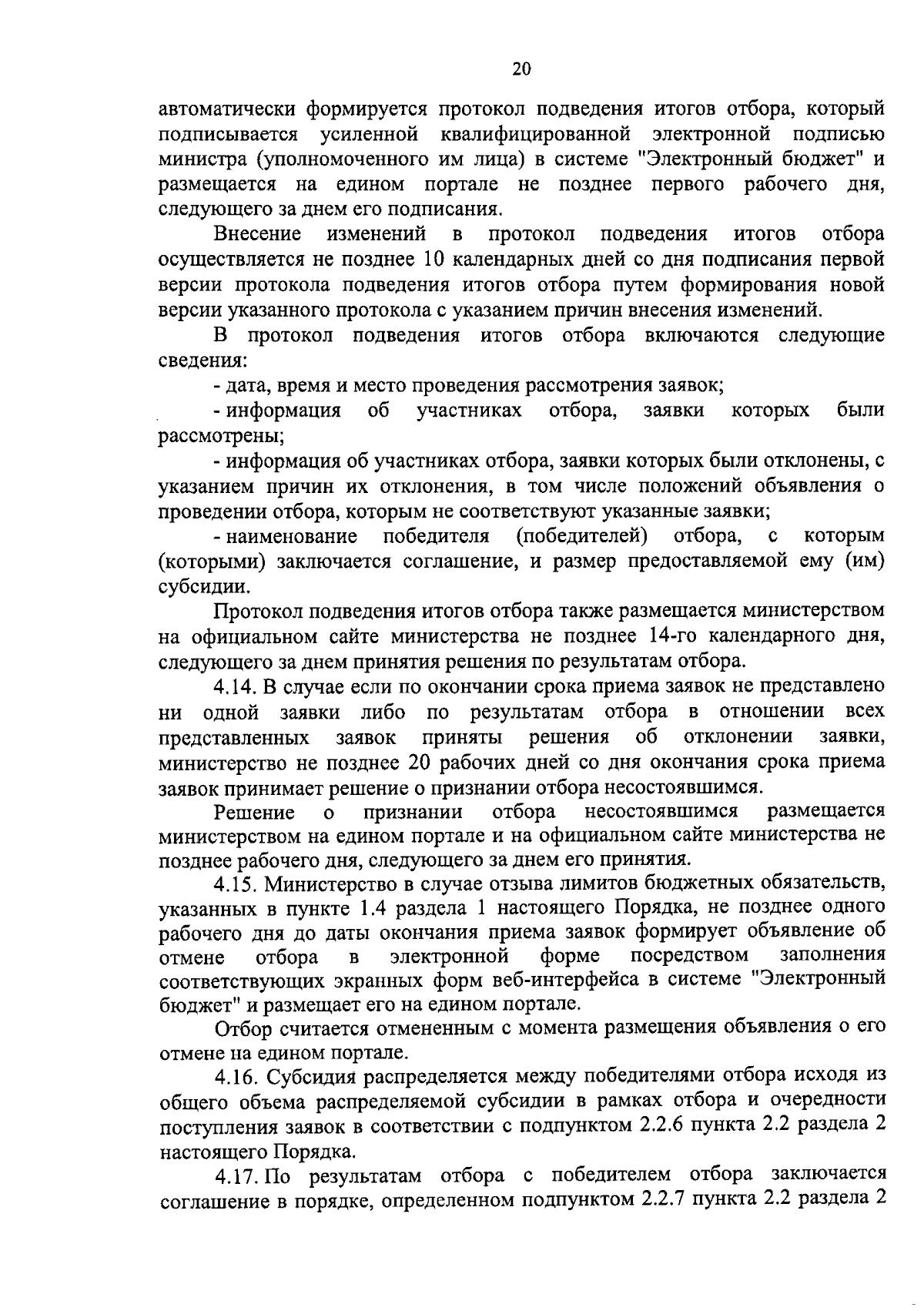 20

автоматически формируется протокол подведения итогов отбора, который подписывается усиленной квалифицированной электронной подписью министра (уполномоченного им лица) в системе "Электронный бюджет" и размещается на едином портале не позднее первого рабочего дня, следующего за днем его подписания.

Внесение изменений в протокол подведения итогов отбора осуществляется не позднее 10 календарных дней со дня подписания первой версии протокола подведения итогов отбора путем формирования новой версии указанного протокола с указанием причин внесения изменений.

В протокол подведения итогов отбора включаются следующие сведения:

- дата, время и место проведения рассмотрения заявок;

- информация об участниках отбора, заявки которых были рассмотрены;

- информация об участниках отбора, заявки которых были отклонены, с указанием причин их отклонения, в том числе положений объявления о проведении отбора, которым не соответствуют указанные заявки;

- наименование победителя (победителей) отбора, с которым (которыми) заключается соглашение, и размер предоставляемой ему (им) субсидии.

Протокол подведения итогов отбора также размещается министерством на официальном сайте министерства не позднее 14-го календарного дня, следующего за днем принятия решения по результатам отбора.

4.14. В случае если по окончании срока приема заявок не представлено ни одной заявки либо по результатам отбора в отношении всех представленных заявок приняты решения об отклонении заявки, министерство не позднее 20 рабочих дней со дня окончания срока приема заявок принимает решение о признании отбора несостоявшимся.

Решение о признании отбора несостоявшимся размещается министерством на едином портале и на официальном сайте министерства не позднее рабочего дня, следующего за днем его принятия.

4.15. Министерство в случае отзыва лимитов бюджетных обязательств, указанных в пункте 1.4 раздела 1 настоящего Порядка, не позднее одного рабочего дня до даты окончания приема заявок формирует объявление об отмене отбора в электронной форме посредством заполнения соответствующих экранных форм веб-интерфейса в системе "Электронный бюджет" и размещает его на едином портале.

Отбор считается отмененным с момента размещения объявления о его отмене на едином портале.

4.16. Субсидия распределяется между победителями отбора исходя из общего объема распределяемой субсидии в рамках отбора и очередности поступления заявок в соответствии с подпунктом 2.2.6 пункта 2.2 раздела 2 настоящего Порядка.

4.17. По результатам отбора с победителем отбора заключается соглашение в порядке, определенном подпунктом 2.2.7 пункта 2.2 раздела 2